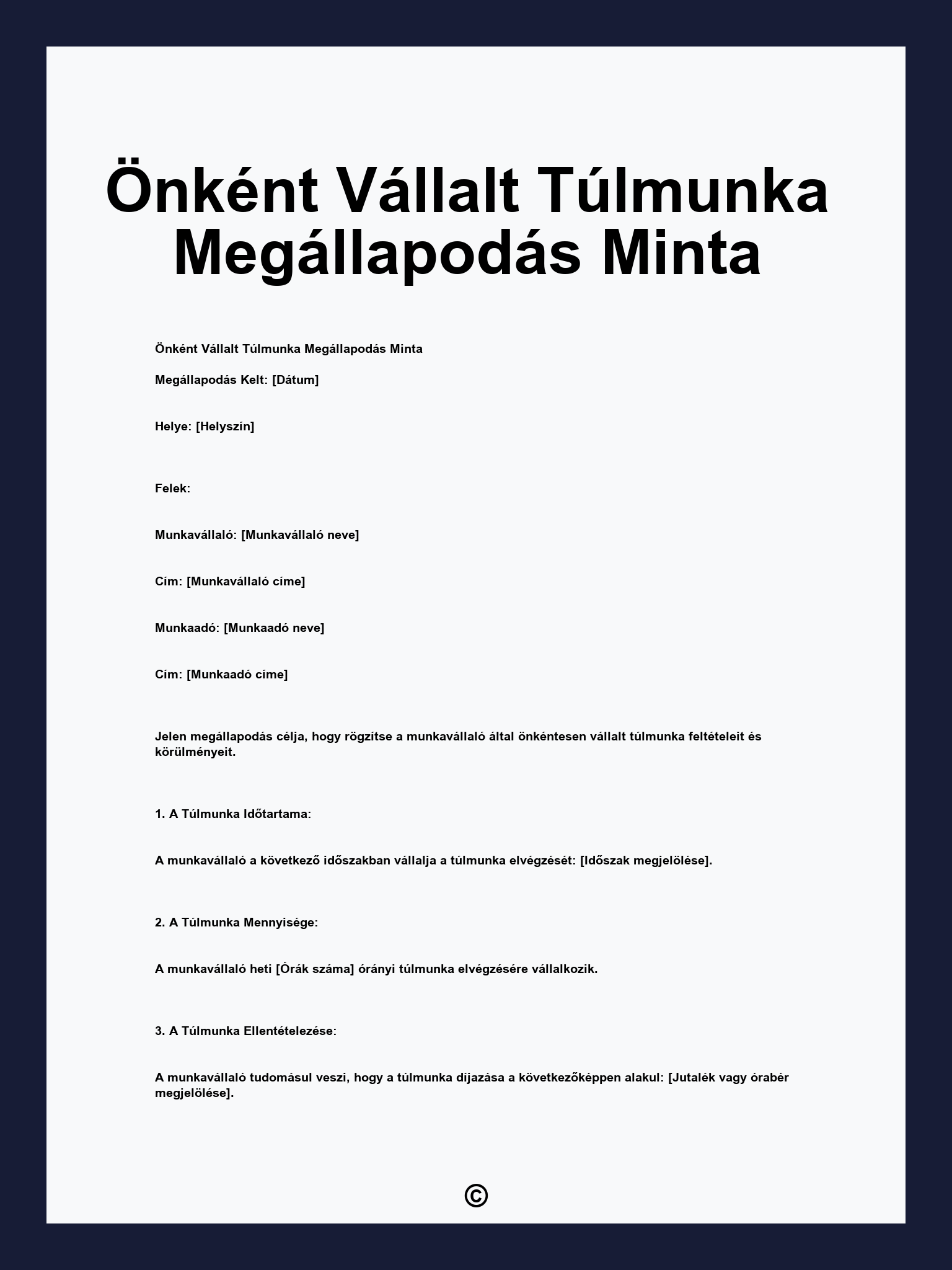 Önként Vállalt Túlmunka Megállapodás Minta

Önként Vállalt Túlmunka Megállapodás Minta

Megállapodás Kelt: [Dátum]

Helye: [Helyszín]

Felek:

Munkavállaló: [Munkavállaló neve]

Cím: [Munkavállaló címe]

Munkaadó: [Munkaadó neve]

Cím: [Munkaadó címe]

Jelen megállapodás célja, hogy rögzítse a munkavállaló által önkéntesen vállalt túlmunka feltételeit és körülményeit.

1. A Túlmunka Időtartama:

A munkavállaló a következő időszakban vállalja a túlmunka elvégzését: [Időszak megjelölése].

2. A Túlmunka Mennyisége:

A munkavállaló heti [Órák száma] órányi túlmunka elvégzésére vállalkozik.

3. A Túlmunka Ellentételezése:

A munkavállaló tudomásul veszi, hogy a túlmunka díjazása a következőképpen alakul: [Jutalék vagy órabér megjelölése].

©